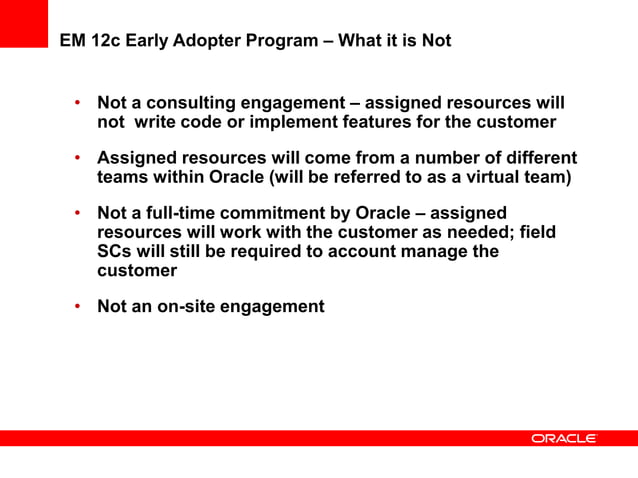 EM 12c Early Adopter Program – What it is Not

• Not a consulting engagement – assigned resources will not write code or implement features for the customer

• Assigned resources will come from a number of different teams within Oracle (will be referred to as a virtual team)

• Not a full-time commitment by Oracle – assigned resources will work with the customer as needed; field SCs will still be required to account manage the customer

• Not an on-site engagement

ORACLE